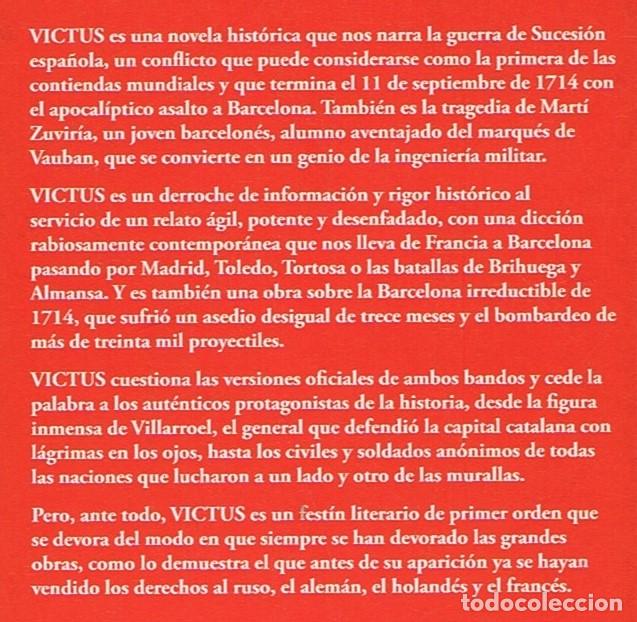 VICTUS es una novela histórica que nos narra la guerra de Sucesión española, un conflicto que puede considerarse como la primera de las contiendas mundiales y que termina el 11 de septiembre de 1714 con el apocalíptico asalto a Barcelona. También es la tragedia de Martí Zuviría, un joven barcelonés, alumno aventajado del marqués de Vauban, que se convierte en un genio de la ingeniería militar.

VICTUS es un derroche de información y rigor histórico al servicio de un relato ágil, potente y desenfadado, con una dicción rabiosamente contemporánea que nos lleva de Francia a Barcelona pasando por Madrid, Toledo, Tortosa o las batallas de Brihuega y Almansa. Y es también una obra sobre la Barcelona irreductible de 1714, que sufrió un asedio desigual de trece meses y el bombardeo de más de treinta mil proyectiles.

VICTUS cuestiona las versiones oficiales de ambos bandos y cede la palabra a los auténticos protagonistas de la historia, desde la figura inmensa de Villarroel, el general que defendió la capital catalana con lágrimas en los ojos, hasta los civiles y soldados anónimos de todas las naciones que lucharon a un lado y otro de las murallas.

Pero, ante todo, VICTUS es un festín literario de primer orden que se devora del modo en que siempre se han devorado las grandes obras, como lo demuestra el que antes de su aparición ya se hayan vendido los derechos al ruso, el alemán, el holandés y el francés.

todocoleccion